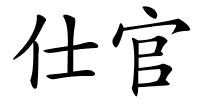 仕官